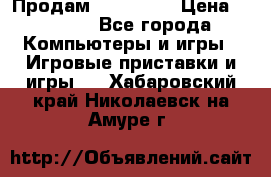 Продам Цена Все города Компьютеры и игры Игровые приставки и игры Хабаровский край Николаевск на Амуре г

http://Объявлений.сайт